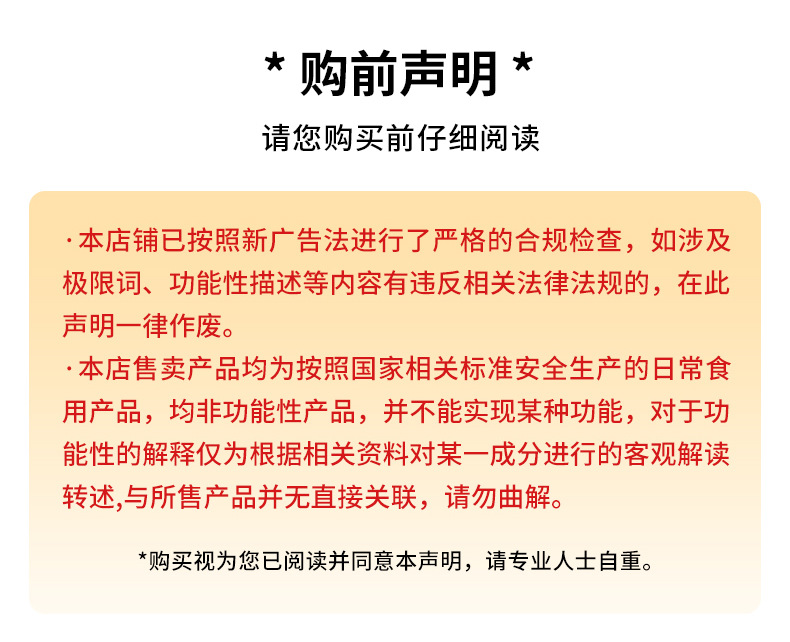 * 购前声明 *

请您购买前仔细阅读

·本店铺已按照新广告法进行了严格的合规检查，如涉及极限词、功能性描述等内容有违反相关法律法规的，在此声明一律作废。

·本店售卖产品均为按照国家相关标准安全生产的日常食用产品，均非功能性产品，并不能实现某种功能，对于功能性的解释仅为根据相关资料对某一成分进行的客观解读转述,与所售产品并无直接关联，请勿曲解。

*购买视为您已阅读并同意本声明，请专业人士自重。